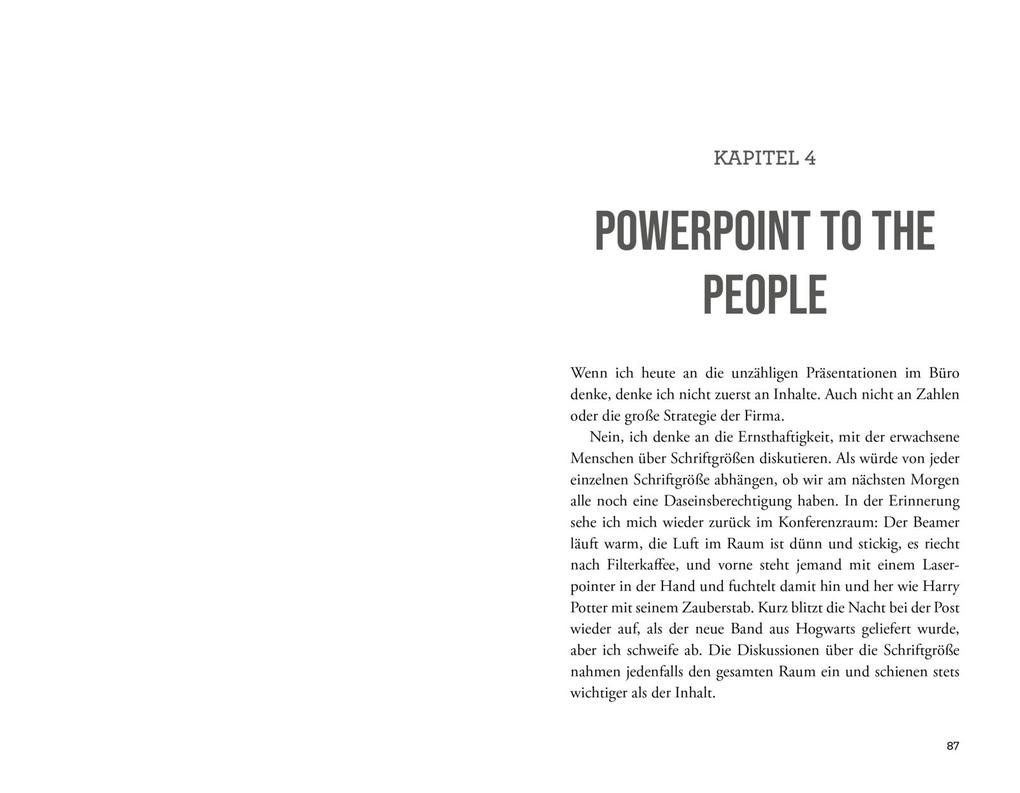 KAPITEL 4

POWERPOINT TO THE PEOPLE

Wenn ich heute an die unzähligen Präsentationen im Büro denke, denke ich nicht zuerst an Inhalte. Auch nicht an Zahlen oder die große Strategie der Firma.

Nein, ich denke an die Ernsthaftigkeit, mit der erwachsene Menschen über Schriftgrößen diskutieren. Als würde von jeder einzelnen Schriftgröße abhängen, ob wir am nächsten Morgen alle noch eine Daseinsberechtigung haben. In der Erinnerung sehe ich mich wieder zurück im Konferenzraum: Der Beamer läuft warm, die Luft im Raum ist dünn und stickig, es riecht nach Filterkaffee, und vorne steht jemand mit einem Laserpointer in der Hand und fuchtelt damit hin und her wie Harry Potter mit seinem Zauberstab. Kurz blitzt die Nacht bei der Post wieder auf, als der neue Band aus Hogwarts geliefert wurde, aber ich schweife ab. Die Diskussionen über die Schriftgröße nahmen jedenfalls den gesamten Raum ein und schienen stets wichtiger als der Inhalt.

87